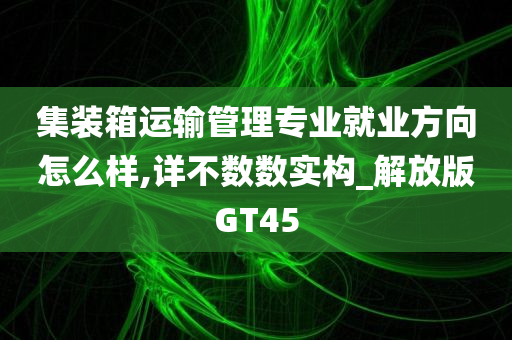 集装箱运输管理专业就业方向怎么样,详不数数实构_解放版GT45